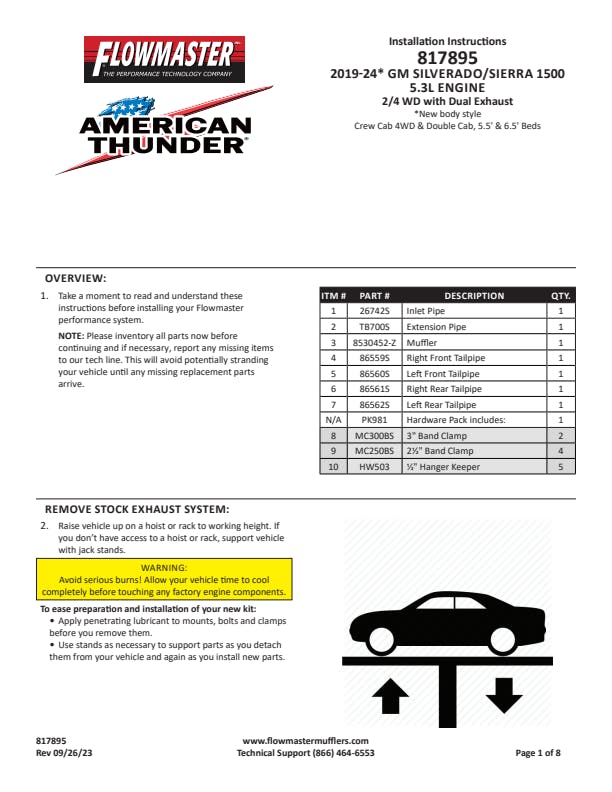 FLOWMASTER
THE PERFORMANCE TECHNOLOGY COMPANY

AMERICAN THUNDER

Installation Instructions
817895
2019-24* GM SILVERADO/SIERRA 1500
5.3L ENGINE
2/4 WD with Dual Exhaust
*New body style
Crew Cab 4WD & Double Cab, 5.5' & 6.5' Beds

OVERVIEW:

1. Take a moment to read and understand these instructions before installing your Flowmaster performance system.

NOTE: Please inventory all parts now before continuing and if necessary, report any missing items to our tech line. This will avoid potentially stranding your vehicle until any missing replacement parts arrive.

| ITM # | PART # | DESCRIPTION | QTY. |
|---|---|---|---|
| 1 | 26742S | Inlet Pipe | 1 |
| 2 | TB700S | Extension Pipe | 1 |
| 3 | 8530452-Z | Muffler | 1 |
| 4 | 86559S | Right Front Tailpipe | 1 |
| 5 | 86560S | Left Front Tailpipe | 1 |
| 6 | 86561S | Right Rear Tailpipe | 1 |
| 7 | 86562S | Left Rear Tailpipe | 1 |
| N/A | PK981 | Hardware Pack includes: | 1 |
| 8 | MC300BS | 3" Band Clamp | 2 |
| 9 | MC250BS | 2½" Band Clamp | 4 |
| 10 | HW503 | ½" Hanger Keeper | 5 |

REMOVE STOCK EXHAUST SYSTEM:

2. Raise vehicle up on a hoist or rack to working height. If you don't have access to a hoist or rack, support vehicle with jack stands.

WARNING:
Avoid serious burns! Allow your vehicle time to cool completely before touching any factory engine components.

To ease preparation and installation of your new kit:
• Apply penetrating lubricant to mounts, bolts and clamps before you remove them.
• Use stands as necessary to support parts as you detach them from your vehicle and again as you install new parts.

817895
Rev 09/26/23

www.flowmastermufflers.com
Technical Support (866) 464-6553

Page 1 of 8